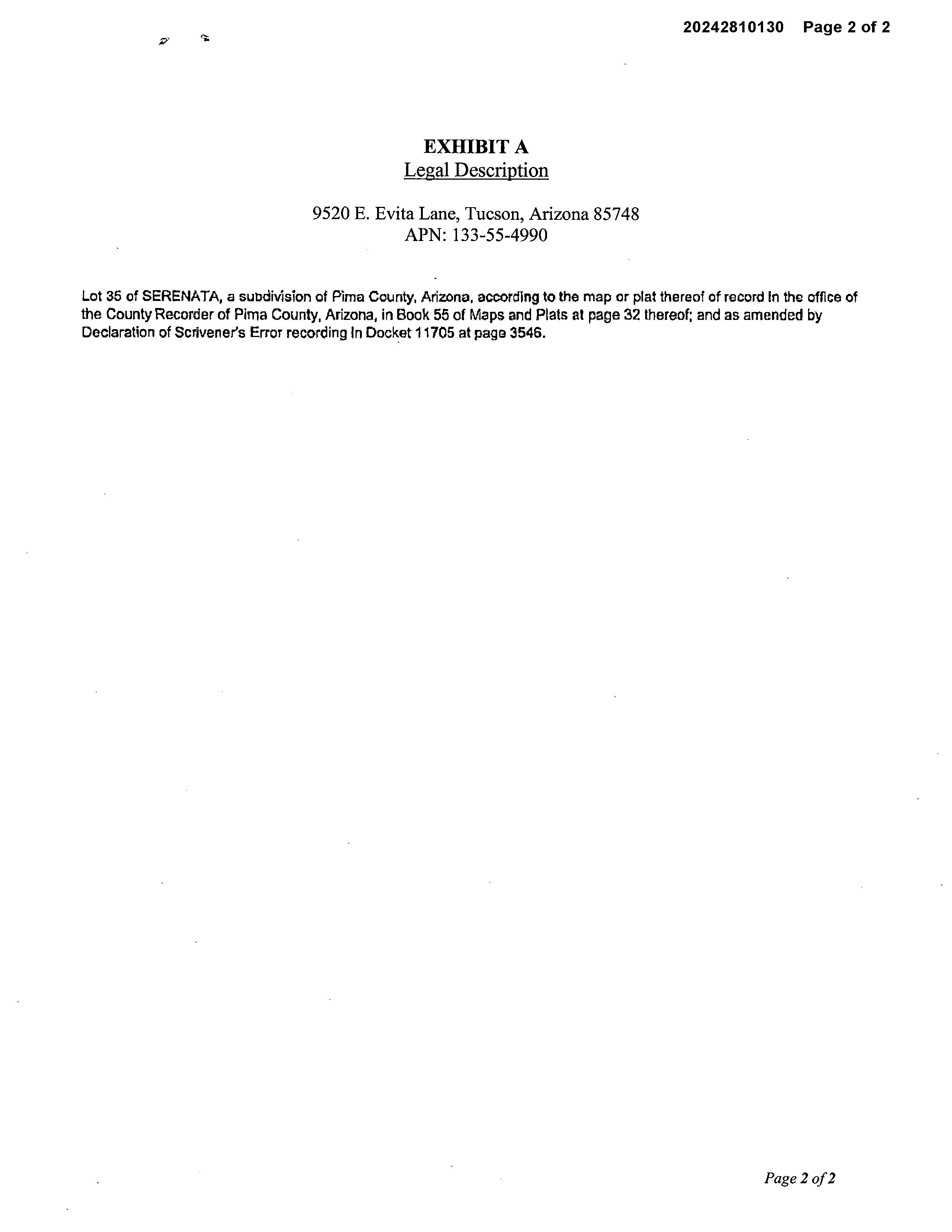 20242810130 Page 2 of 2

EXHIBIT A
Legal Description

9520 E. Evita Lane, Tucson, Arizona 85748
APN: 133-55-4990

Lot 35 of SERENATA, a subdivision of Pima County, Arizona, according to the map or plat thereof of record in the office of the County Recorder of Pima County, Arizona, in Book 55 of Maps and Plats at page 32 thereof; and as amended by Declaration of Scrivener's Error recording in Docket 11705 at page 3546.

Page 2 of 2